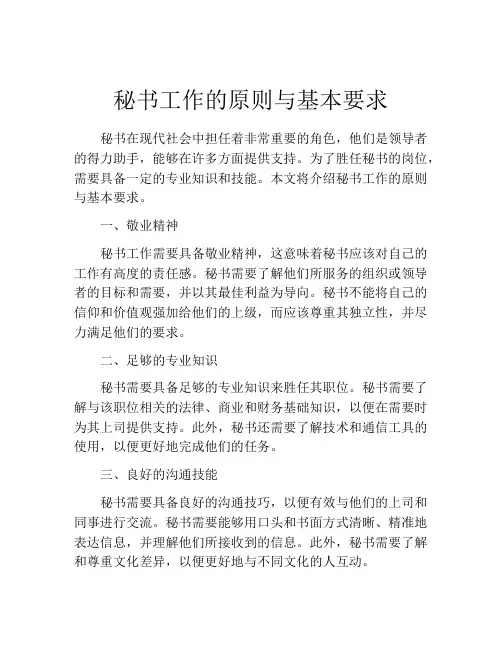 秘书工作的原则与基本要求

秘书在现代社会中担任着非常重要的角色，他们是领导者的得力助手，能够在许多方面提供支持。为了胜任秘书的岗位，需要具备一定的专业知识和技能。本文将介绍秘书工作的原则与基本要求。

一、敬业精神

秘书工作需要具备敬业精神，这意味着秘书应该对自己的工作有高度的责任感。秘书需要了解他们所服务的组织或领导者的目标和需要，并以其最佳利益为导向。秘书不能将自己的信仰和价值观强加给他们的上级，而应该尊重其独立性，并尽力满足他们的要求。

二、足够的专业知识

秘书需要具备足够的专业知识来胜任其职位。秘书需要了解与该职位相关的法律、商业和财务基础知识，以便在需要时为其上司提供支持。此外，秘书还需要了解技术和通信工具的使用，以便更好地完成他们的任务。

三、良好的沟通技能

秘书需要具备良好的沟通技巧，以便有效与他们的上司和同事进行交流。秘书需要能够用口头和书面方式清晰、精准地表达信息，并理解他们所接收到的信息。此外，秘书需要了解和尊重文化差异，以便更好地与不同文化的人互动。